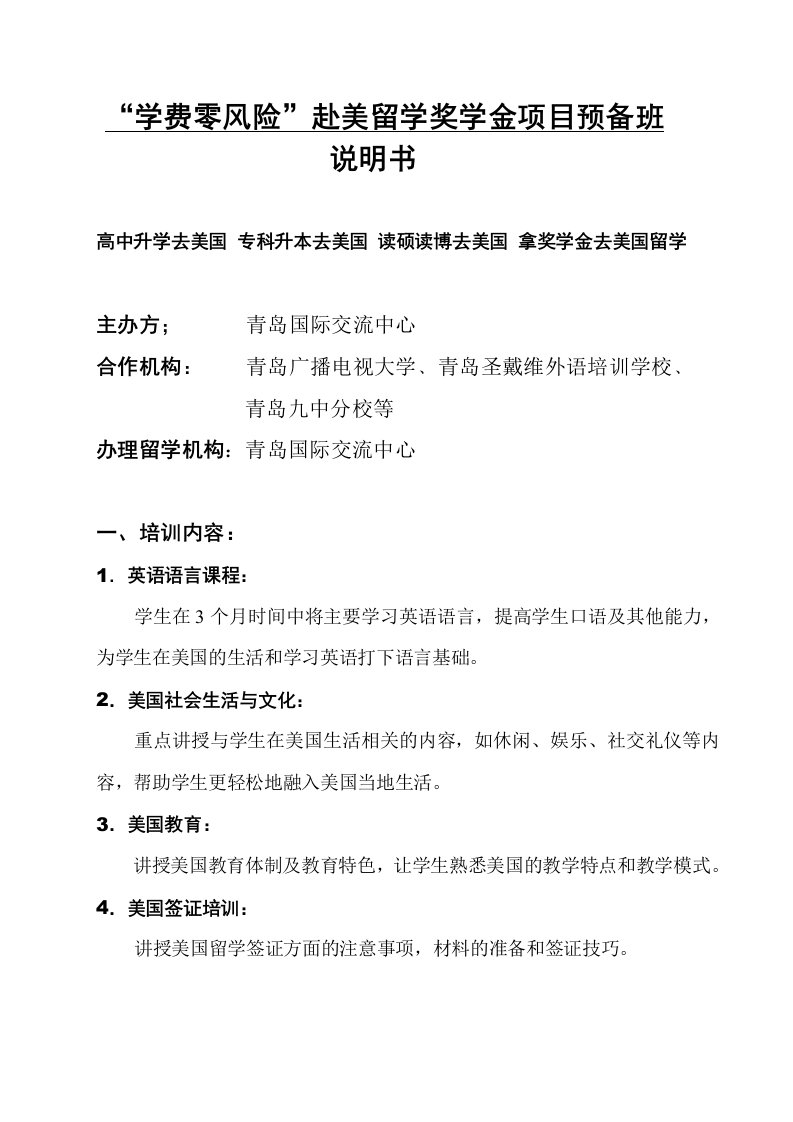 “学费零风险”赴美留学奖学金项目预备班
说明书

高中升学去美国 专科升本去美国 读硕读博去美国 拿奖学金去美国留学

主办方； 青岛国际交流中心
合作机构： 青岛广播电视大学、青岛圣戴维外语培训学校、青岛九中分校等
办理留学机构：青岛国际交流中心

一、培训内容：
1．英语语言课程：
学生在 3 个月时间中将主要学习英语语言，提高学生口语及其他能力，为学生在美国的生活和学习英语打下语言基础。
2．美国社会生活与文化：
重点讲授与学生在美国生活相关的内容，如休闲、娱乐、社交礼仪等内容，帮助学生更轻松地融入美国当地生活。
3．美国教育：
讲授美国教育体制及教育特色，让学生熟悉美国的教学特点和教学模式。
4．美国签证培训：
讲授美国留学签证方面的注意事项，材料的准备和签证技巧。